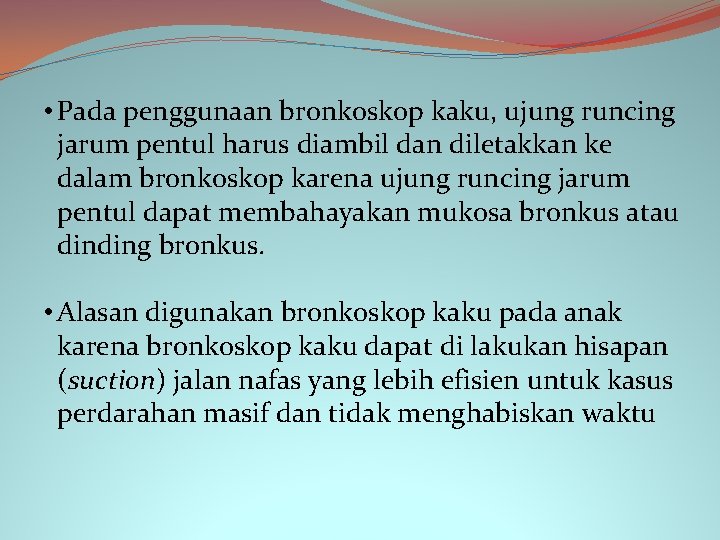 • Pada penggunaan bronkoskop kaku, ujung runcing jarum pentul harus diambil dan diletakkan ke dalam bronkoskop karena ujung runcing jarum pentul dapat membahayakan mukosa bronkus atau dinding bronkus.

• Alasan digunakan bronkoskop kaku pada anak karena bronkoskop kaku dapat di lakukan hisapan (suction) jalan nafas yang lebih efisien untuk kasus perdarahan masif dan tidak menghabiskan waktu